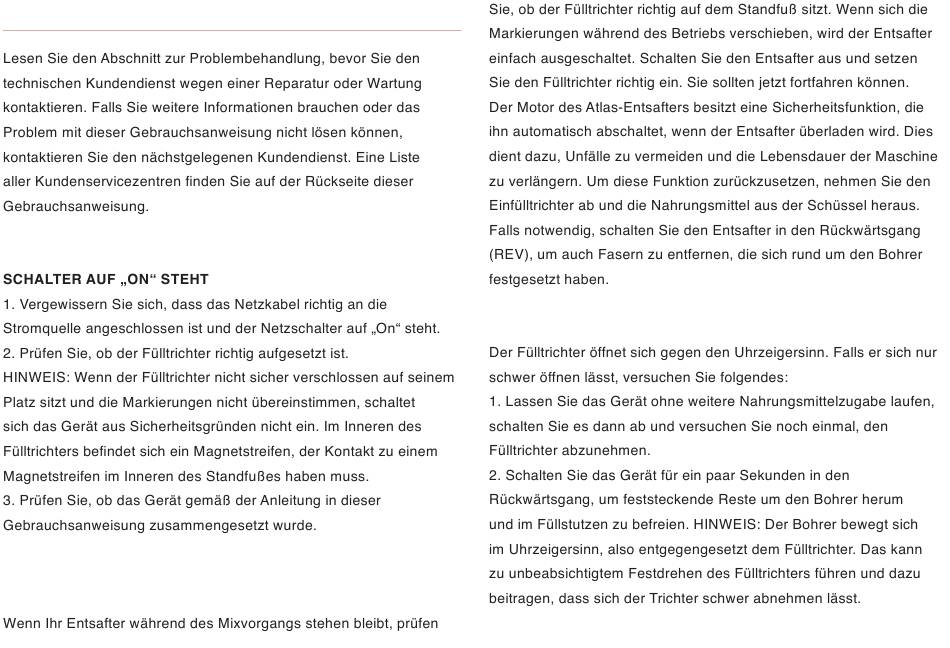 Lesen Sie den Abschnitt zur Problembehandlung, bevor Sie den technischen Kundendienst wegen einer Reparatur oder Wartung kontaktieren. Falls Sie weitere Informationen brauchen oder das Problem mit dieser Gebrauchsanweisung nicht lösen können, kontaktieren Sie den nächstgelegenen Kundendienst. Eine Liste aller Kundenservicezentren finden Sie auf der Rückseite dieser Gebrauchsanweisung.

SCHALTER AUF „ON“ STEHT
1. Vergewissern Sie sich, dass das Netzkabel richtig an die Stromquelle angeschlossen ist und der Netzschalter auf „On“ steht.
2. Prüfen Sie, ob der Fülltrichter richtig aufgesetzt ist.
HINWEIS: Wenn der Fülltrichter nicht sicher verschlossen auf seinem Platz sitzt und die Markierungen nicht übereinstimmen, schaltet sich das Gerät aus Sicherheitsgründen nicht ein. Im Inneren des Fülltrichters befindet sich ein Magnetstreifen, der Kontakt zu einem Magnetstreifen im Inneren des Standfußes haben muss.
3. Prüfen Sie, ob das Gerät gemäß der Anleitung in dieser Gebrauchsanweisung zusammengesetzt wurde.

Wenn Ihr Entsafter während des Mixvorgangs stehen bleibt, prüfen Sie, ob der Fülltrichter richtig auf dem Standfuß sitzt. Wenn sich die Markierungen während des Betriebs verschieben, wird der Entsafter einfach ausgeschaltet. Schalten Sie den Entsafter aus und setzen Sie den Fülltrichter richtig ein. Sie sollten jetzt fortfahren können.
Der Motor des Atlas-Entsafters besitzt eine Sicherheitsfunktion, die ihn automatisch abschaltet, wenn der Entsafter überladen wird. Dies dient dazu, Unfälle zu vermeiden und die Lebensdauer der Maschine zu verlängern. Um diese Funktion zurückzusetzen, nehmen Sie den Einfülltrichter ab und die Nahrungsmittel aus der Schüssel heraus. Falls notwendig, schalten Sie den Entsafter in den Rückwärtsgang (REV), um auch Fasern zu entfernen, die sich rund um den Bohrer festgesetzt haben.

Der Fülltrichter öffnet sich gegen den Uhrzeigersinn. Falls er sich nur schwer öffnen lässt, versuchen Sie folgendes:
1. Lassen Sie das Gerät ohne weitere Nahrungsmittelzugabe laufen, schalten Sie es dann ab und versuchen Sie noch einmal, den Fülltrichter abzunehmen.
2. Schalten Sie das Gerät für ein paar Sekunden in den Rückwärtsgang, um feststeckende Reste um den Bohrer herum und im Füllstutzen zu befreien. HINWEIS: Der Bohrer bewegt sich im Uhrzeigersinn, also entgegengesetzt dem Fülltrichter. Das kann zu unbeabsichtigtem Festdrehen des Fülltrichters führen und dazu beitragen, dass sich der Trichter schwer abnehmen lässt.